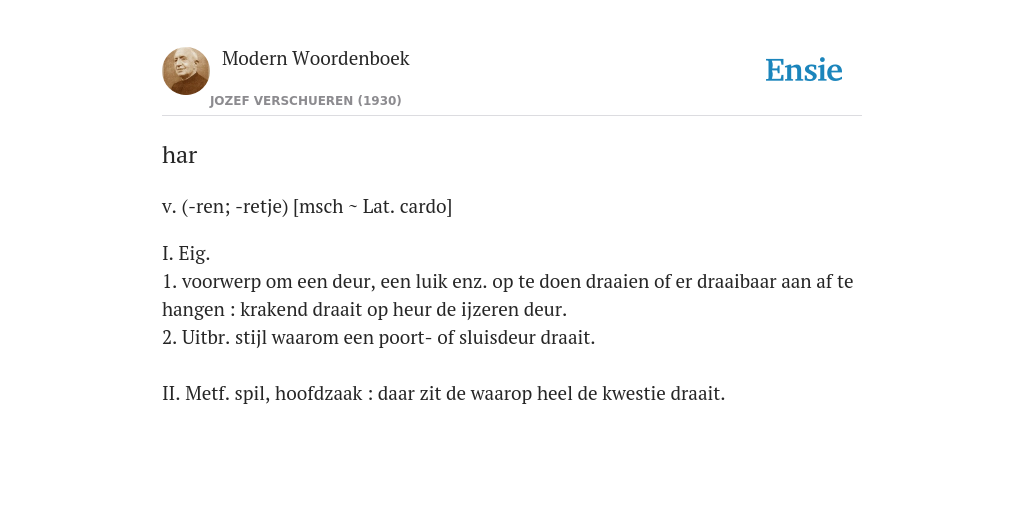 Modern Woordenboek
JOZEF VERSCHUEREN (1930)

Ensie

har

v. (-ren; -retje) [msch ~ Lat. cardo]

I. Eig.
1. voorwerp om een deur, een luik enz. op te doen draaien of er draaibaar aan af te hangen : krakend draait op heur de ijzeren deur.
2. Uitbr. stijl waarom een poort- of sluisdeur draait.

II. Metf. spil, hoofdzaak : daar zit de waarop heel de kwestie draait.